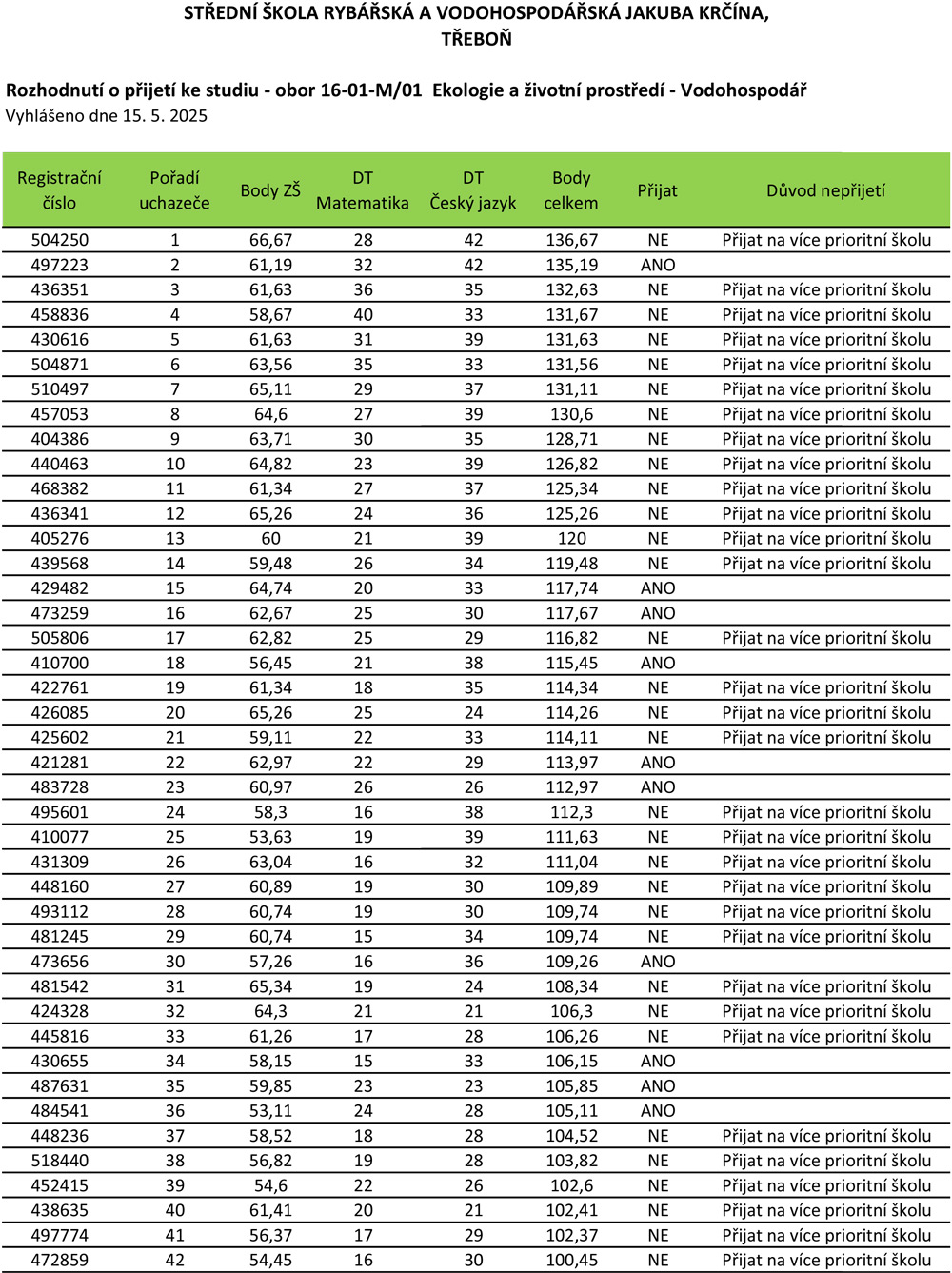 STŘEDNÍ ŠKOLA RYBÁŘSKÁ A VODOHOSPODÁŘSKÁ JAKUBA KRČÍNA, TŘEBOŇ

Rozhodnutí o přijetí ke studiu - obor 16-01-M/01 Ekologie a životní prostředí - Vodohospodář
Vyhlášeno dne 15. 5. 2025

| Registrační číslo | Pořadí uchazeče | Body ZŠ | DT Matematika | DT Český jazyk | Body celkem | Přijat | Důvod nepřijetí |
|---|---|---|---|---|---|---|---|
| 504250 | 1 | 66,67 | 28 | 42 | 136,67 | NE | Přijat na více prioritní školu |
| 497223 | 2 | 61,19 | 32 | 42 | 135,19 | ANO | |
| 436351 | 3 | 61,63 | 36 | 35 | 132,63 | NE | Přijat na více prioritní školu |
| 458836 | 4 | 58,67 | 40 | 33 | 131,67 | NE | Přijat na více prioritní školu |
| 430616 | 5 | 61,63 | 31 | 39 | 131,63 | NE | Přijat na více prioritní školu |
| 504871 | 6 | 63,56 | 35 | 33 | 131,56 | NE | Přijat na více prioritní školu |
| 510497 | 7 | 65,11 | 29 | 37 | 131,11 | NE | Přijat na více prioritní školu |
| 457053 | 8 | 64,6 | 27 | 39 | 130,6 | NE | Přijat na více prioritní školu |
| 404386 | 9 | 63,71 | 30 | 35 | 128,71 | NE | Přijat na více prioritní školu |
| 440463 | 10 | 64,82 | 23 | 39 | 126,82 | NE | Přijat na více prioritní školu |
| 468382 | 11 | 61,34 | 27 | 37 | 125,34 | NE | Přijat na více prioritní školu |
| 436341 | 12 | 65,26 | 24 | 36 | 125,26 | NE | Přijat na více prioritní školu |
| 405276 | 13 | 60 | 21 | 39 | 120 | NE | Přijat na více prioritní školu |
| 439568 | 14 | 59,48 | 26 | 34 | 119,48 | NE | Přijat na více prioritní školu |
| 429482 | 15 | 64,74 | 20 | 33 | 117,74 | ANO | |
| 473259 | 16 | 62,67 | 25 | 30 | 117,67 | ANO | |
| 505806 | 17 | 62,82 | 25 | 29 | 116,82 | NE | Přijat na více prioritní školu |
| 410700 | 18 | 56,45 | 21 | 38 | 115,45 | ANO | |
| 422761 | 19 | 61,34 | 18 | 35 | 114,34 | NE | Přijat na více prioritní školu |
| 426085 | 20 | 65,26 | 25 | 24 | 114,26 | NE | Přijat na více prioritní školu |
| 425602 | 21 | 59,11 | 22 | 33 | 114,11 | NE | Přijat na více prioritní školu |
| 421281 | 22 | 62,97 | 22 | 29 | 113,97 | ANO | |
| 483728 | 23 | 60,97 | 26 | 26 | 112,97 | ANO | |
| 495601 | 24 | 58,3 | 16 | 38 | 112,3 | NE | Přijat na více prioritní školu |
| 410077 | 25 | 53,63 | 19 | 39 | 111,63 | NE | Přijat na více prioritní školu |
| 431309 | 26 | 63,04 | 16 | 32 | 111,04 | NE | Přijat na více prioritní školu |
| 448160 | 27 | 60,89 | 19 | 30 | 109,89 | NE | Přijat na více prioritní školu |
| 493112 | 28 | 60,74 | 19 | 30 | 109,74 | NE | Přijat na více prioritní školu |
| 481245 | 29 | 60,74 | 15 | 34 | 109,74 | NE | Přijat na více prioritní školu |
| 473656 | 30 | 57,26 | 16 | 36 | 109,26 | ANO | |
| 481542 | 31 | 65,34 | 19 | 24 | 108,34 | NE | Přijat na více prioritní školu |
| 424328 | 32 | 64,3 | 21 | 21 | 106,3 | NE | Přijat na více prioritní školu |
| 445816 | 33 | 61,26 | 17 | 28 | 106,26 | NE | Přijat na více prioritní školu |
| 430655 | 34 | 58,15 | 15 | 33 | 106,15 | ANO | |
| 487631 | 35 | 59,85 | 23 | 23 | 105,85 | ANO | |
| 484541 | 36 | 53,11 | 24 | 28 | 105,11 | ANO | |
| 448236 | 37 | 58,52 | 18 | 28 | 104,52 | NE | Přijat na více prioritní školu |
| 518440 | 38 | 56,82 | 19 | 28 | 103,82 | NE | Přijat na více prioritní školu |
| 452415 | 39 | 54,6 | 22 | 26 | 102,6 | NE | Přijat na více prioritní školu |
| 438635 | 40 | 61,41 | 20 | 21 | 102,41 | NE | Přijat na více prioritní školu |
| 497774 | 41 | 56,37 | 17 | 29 | 102,37 | NE | Přijat na více prioritní školu |
| 472859 | 42 | 54,45 | 16 | 30 | 100,45 | NE | Přijat na více prioritní školu |